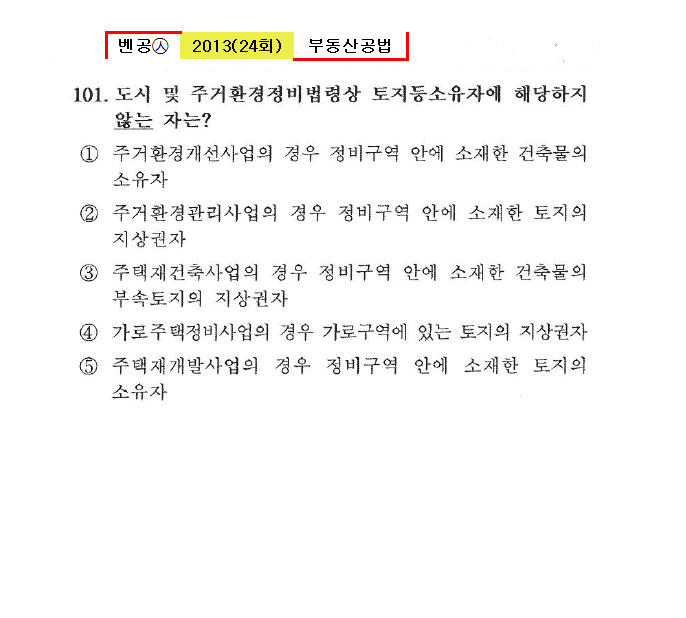 벤공㉦ 2013(24회) 부동산공법

101. 도시 및 주거환경정비법령상 토지등소유자에 해당하지 않는 자는?

① 주거환경개선사업의 경우 정비구역 안에 소재한 건축물의 소유자

② 주거환경관리사업의 경우 정비구역 안에 소재한 토지의 지상권자

③ 주택재건축사업의 경우 정비구역 안에 소재한 건축물의 부속토지의 지상권자

④ 가로주택정비사업의 경우 가로구역에 있는 토지의 지상권자

⑤ 주택재개발사업의 경우 정비구역 안에 소재한 토지의 소유자